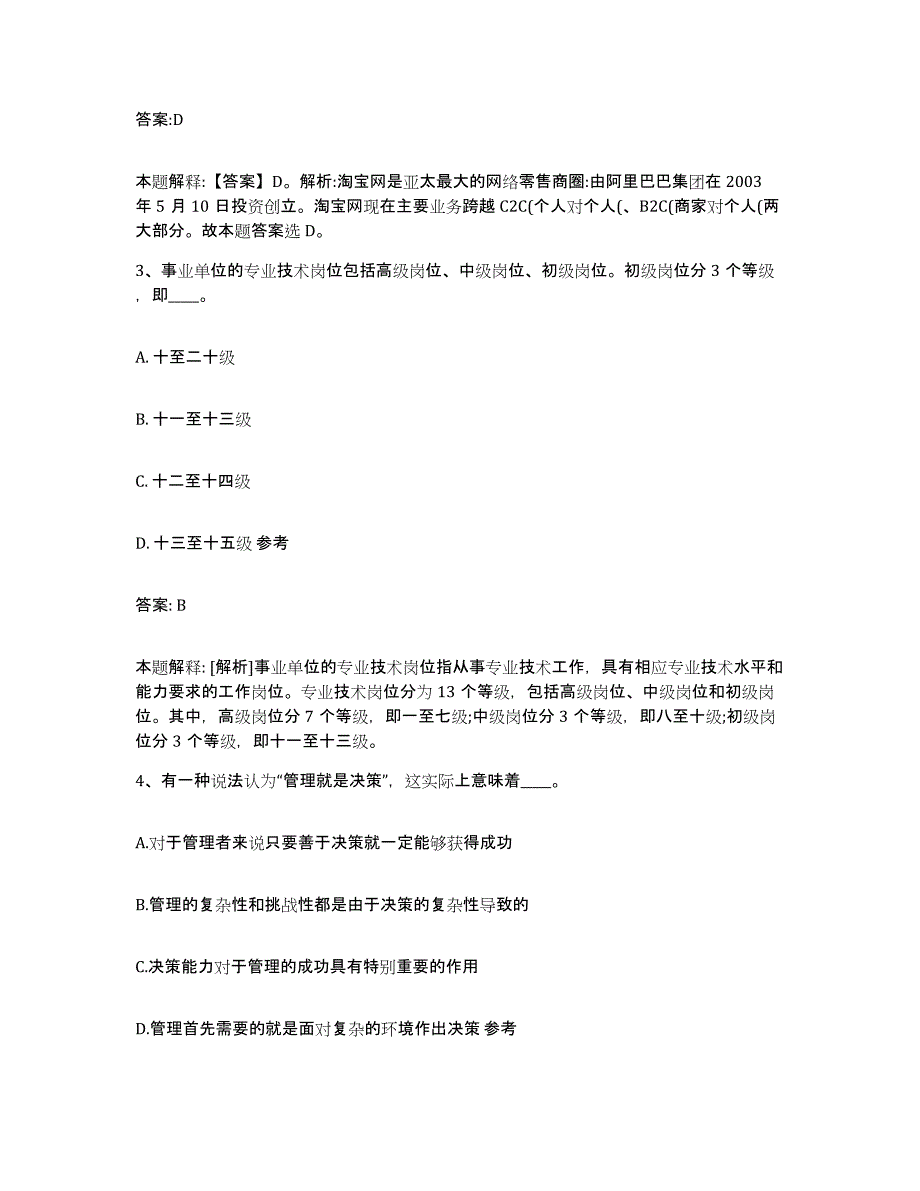 答案:D

本题解释:【答案】D。解析:淘宝网是亚太最大的网络零售商圈:由阿里巴巴集团在 2003 年 5 月 10 日投资创立。淘宝网现在主要业务跨越 C2C(个人对个人(、B2C(商家对个人(两大部分。故本题答案选 D。

3、事业单位的专业技术岗位包括高级岗位、中级岗位、初级岗位。初级岗位分 3 个等级，即____。

A. 十至二十级

B. 十一至十三级

C. 十二至十四级

D. 十三至十五级 参考

答案: B

本题解释: [解析]事业单位的专业技术岗位指从事专业技术工作，具有相应专业技术水平和能力要求的工作岗位。专业技术岗位分为 13 个等级，包括高级岗位、中级岗位和初级岗位。其中，高级岗位分 7 个等级，即一至七级;中级岗位分 3 个等级，即八至十级;初级岗位分 3 个等级，即十一至十三级。

4、有一种说法认为“管理就是决策”，这实际上意味着____。

A.对于管理者来说只要善于决策就一定能够获得成功

B.管理的复杂性和挑战性都是由于决策的复杂性导致的

C.决策能力对于管理的成功具有特别重要的作用

D.管理首先需要的就是面对复杂的环境作出决策 参考